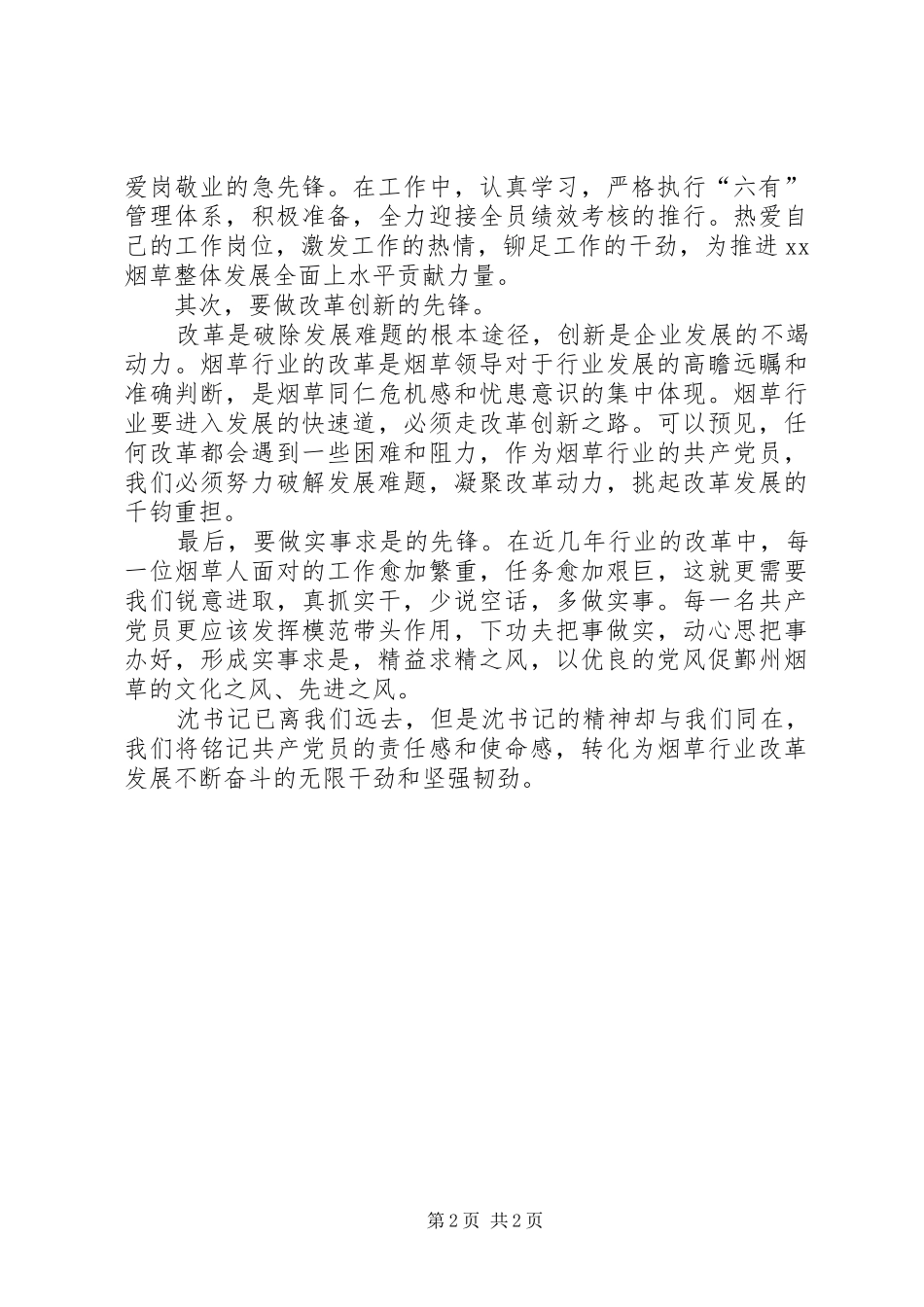 爱岗敬业的急先锋。在工作中，认真学习，严格执行“六有”管理体系，积极准备，全力迎接全员绩效考核的推行。热爱自己的工作岗位，激发工作的热情，铆足工作的干劲，为推进xx烟草整体发展全面上水平贡献力量。

其次，要做改革创新的先锋。

改革是破除发展难题的根本途径，创新是企业发展的不竭动力。烟草行业的改革是烟草领导对于行业发展的高瞻远瞩和准确判断，是烟草同仁危机感和忧患意识的集中体现。烟草行业要进入发展的快速道，必须走改革创新之路。可以预见，任何改革都会遇到一些困难和阻力，作为烟草行业的共产党员，我们必须努力破解发展难题，凝聚改革动力，挑起改革发展的千钧重担。

最后，要做实事求是的先锋。在近几年行业的改革中，每一位烟草人面对的工作愈加繁重，任务愈加艰巨，这就更需要我们锐意进取，真抓实干，少说空话，多做实事。每一名共产党员更应该发挥模范带头作用，下功夫把事做实，动心思把事办好，形成实事求是，精益求精之风，以优良的党风促鄞州烟草的文化之风、先进之风。

沈书记已离我们远去，但是沈书记的精神却与我们同在，我们将铭记共产党员的责任感和使命感，转化为烟草行业改革发展不断奋斗的无限干劲和坚强韧劲。

第2页 共2页